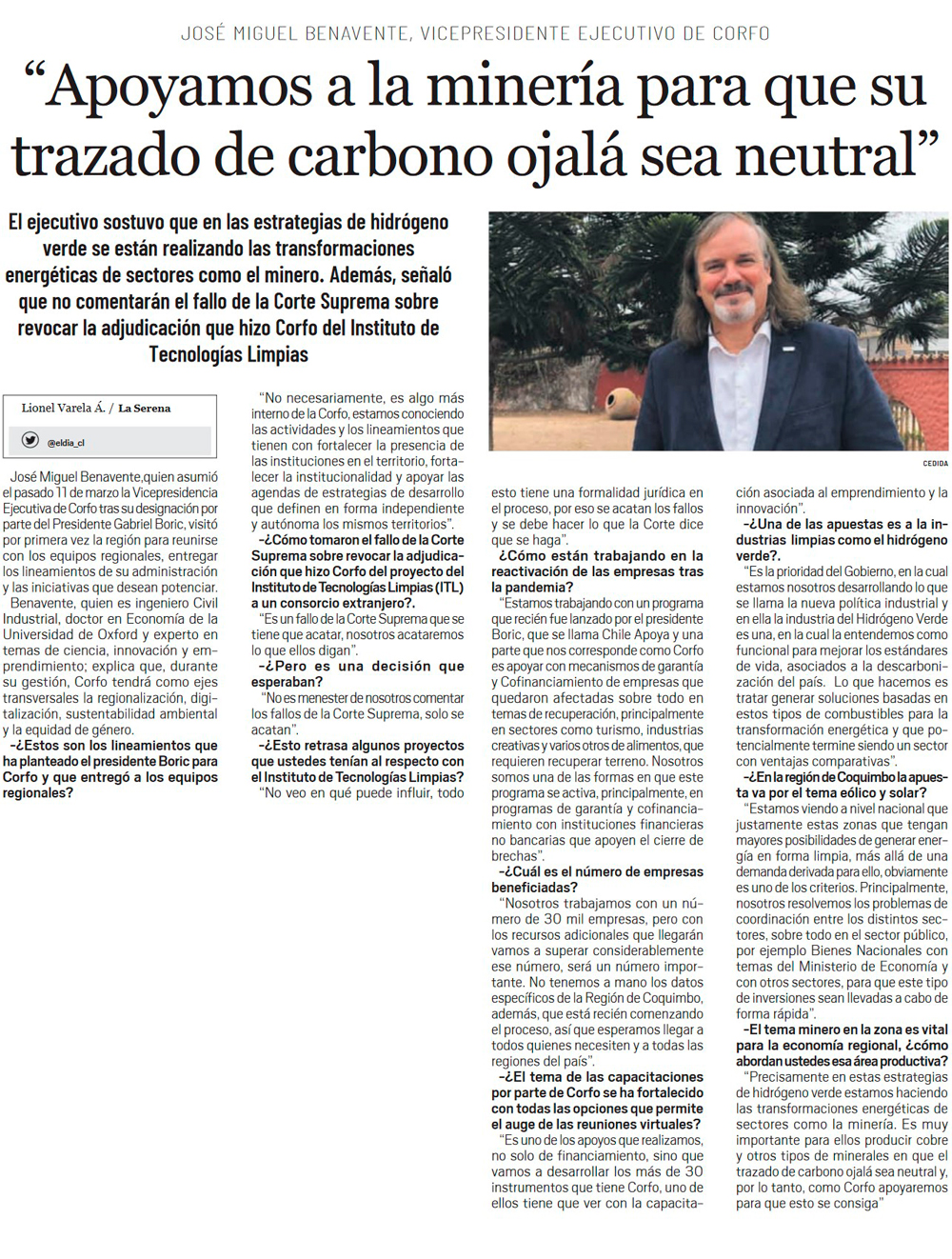 JOSÉ MIGUEL BENAVENTE, VICEPRESIDENTE EJECUTIVO DE CORFO

“Apoyamos a la minería para que su trazado de carbono ojalá sea neutral”

El ejecutivo sostuvo que en las estrategias de hidrógeno verde se están realizando las transformaciones energéticas de sectores como el minero. Además, señaló que no comentarán el fallo de la Corte Suprema sobre revocar la adjudicación que hizo Corfo del Instituto de Tecnologías Limpias

CEDIDA

Lionel Varela Á. / La Serena

@eldia_cl

José Miguel Benavente, quien asumió el pasado 11 de marzo la Vicepresidencia Ejecutiva de Corfo tras su designación por parte del Presidente Gabriel Boric, visitó por primera vez la región para reunirse con los equipos regionales, entregar los lineamientos de su administración y las iniciativas que desean potenciar.

Benavente, quien es ingeniero Civil Industrial, doctor en Economía de la Universidad de Oxford y experto en temas de ciencia, innovación y emprendimiento; explica que, durante su gestión, Corfo tendrá como ejes transversales la regionalización, digitalización, sustentabilidad ambiental y la equidad de género.

-¿Estos son los lineamientos que ha planteado el presidente Boric para Corfo y que entregó a los equipos regionales?

“No necesariamente, es algo más interno de la Corfo, estamos conociendo las actividades y los lineamientos que tienen con fortalecer la presencia de las instituciones en el territorio, fortalecer la institucionalidad y apoyar las agendas de estrategias de desarrollo que definen en forma independiente y autónoma los mismos territorios”.

-¿Cómo tomaron el fallo de la Corte Suprema sobre revocar la adjudicación que hizo Corfo del proyecto del Instituto de Tecnologías Limpias (ITL) a un consorcio extranjero?.

“Es un fallo de la Corte Suprema que se tiene que acatar, nosotros acataremos lo que ellos digan”.

-¿Pero es una decisión que esperaban?

“No es menester de nosotros comentar los fallos de la Corte Suprema, solo se acatan”.

-¿Esto retrasa algunos proyectos que ustedes tenían al respecto con el Instituto de Tecnologías Limpias?

“No veo en qué puede influir, todo esto tiene una formalidad jurídica en el proceso, por eso se acatan los fallos y se debe hacer lo que la Corte dice que se haga”.

¿Cómo están trabajando en la reactivación de las empresas tras la pandemia?

“Estamos trabajando con un programa que recién fue lanzado por el presidente Boric, que se llama Chile Apoya y una parte que nos corresponde como Corfo es apoyar con mecanismos de garantía y Cofinanciamiento de empresas que quedaron afectadas sobre todo en temas de recuperación, principalmente en sectores como turismo, industrias creativas y varios otros de alimentos, que requieren recuperar terreno. Nosotros somos una de las formas en que este programa se activa, principalmente, en programas de garantía y cofinanciamiento con instituciones financieras no bancarias que apoyen el cierre de brechas”.

-¿Cuál es el número de empresas beneficiadas?

“Nosotros trabajamos con un número de 30 mil empresas, pero con los recursos adicionales que llegarán vamos a superar considerablemente ese número, será un número importante. No tenemos a mano los datos específicos de la Región de Coquimbo, además, que está recién comenzando el proceso, así que esperamos llegar a todos quienes necesiten y a todas las regiones del país”.

-¿El tema de las capacitaciones por parte de Corfo se ha fortalecido con todas las opciones que permite el auge de las reuniones virtuales?

“Es uno de los apoyos que realizamos, no solo de financiamiento, sino que vamos a desarrollar los más de 30 instrumentos que tiene Corfo, uno de ellos tiene que ver con la capacitación asociada al emprendimiento y la innovación”.

-¿Una de las apuestas es a la industrias limpias como el hidrógeno verde?.

“Es la prioridad del Gobierno, en la cual estamos nosotros desarrollando lo que se llama la nueva política industrial y en ella la industria del Hidrógeno Verde es una, en la cual la entendemos como funcional para mejorar los estándares de vida, asociados a la descarbonización del país. Lo que hacemos es tratar generar soluciones basadas en estos tipos de combustibles para la transformación energética y que potencialmente termine siendo un sector con ventajas comparativas”.

-¿En la región de Coquimbo la apuesta va por el tema eólico y solar?

“Estamos viendo a nivel nacional que justamente estas zonas que tengan mayores posibilidades de generar energía en forma limpia, más allá de una demanda derivada para ello, obviamente es uno de los criterios. Principalmente, nosotros resolvemos los problemas de coordinación entre los distintos sectores, sobre todo en el sector público, por ejemplo Bienes Nacionales con temas del Ministerio de Economía y con otros sectores, para que este tipo de inversiones sean llevadas a cabo de forma rápida”.

-El tema minero en la zona es vital para la economía regional, ¿cómo abordan ustedes esa área productiva?

“Precisamente en estas estrategias de hidrógeno verde estamos haciendo las transformaciones energéticas de sectores como la minería. Es muy importante para ellos producir cobre y otros tipos de minerales en que el trazado de carbono ojalá sea neutral y, por lo tanto, como Corfo apoyaremos para que esto se consiga”